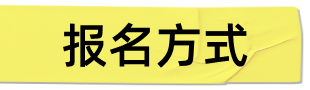 报名方式